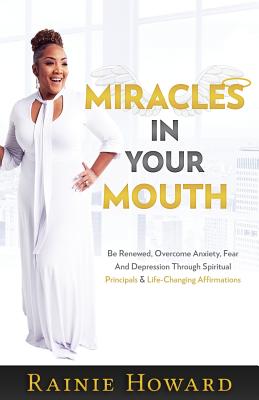 MIRACLES
IN
YOUR
MOUTH

Be Renewed, Overcome Anxiety, Fear And Depression Through Spiritual Principals & Life-Changing Affirmations

RAINIE HOWARD